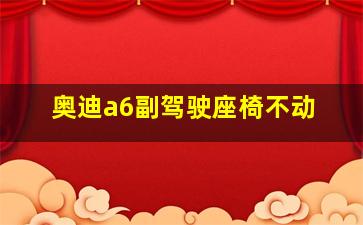 奥迪a6副驾驶座椅不动